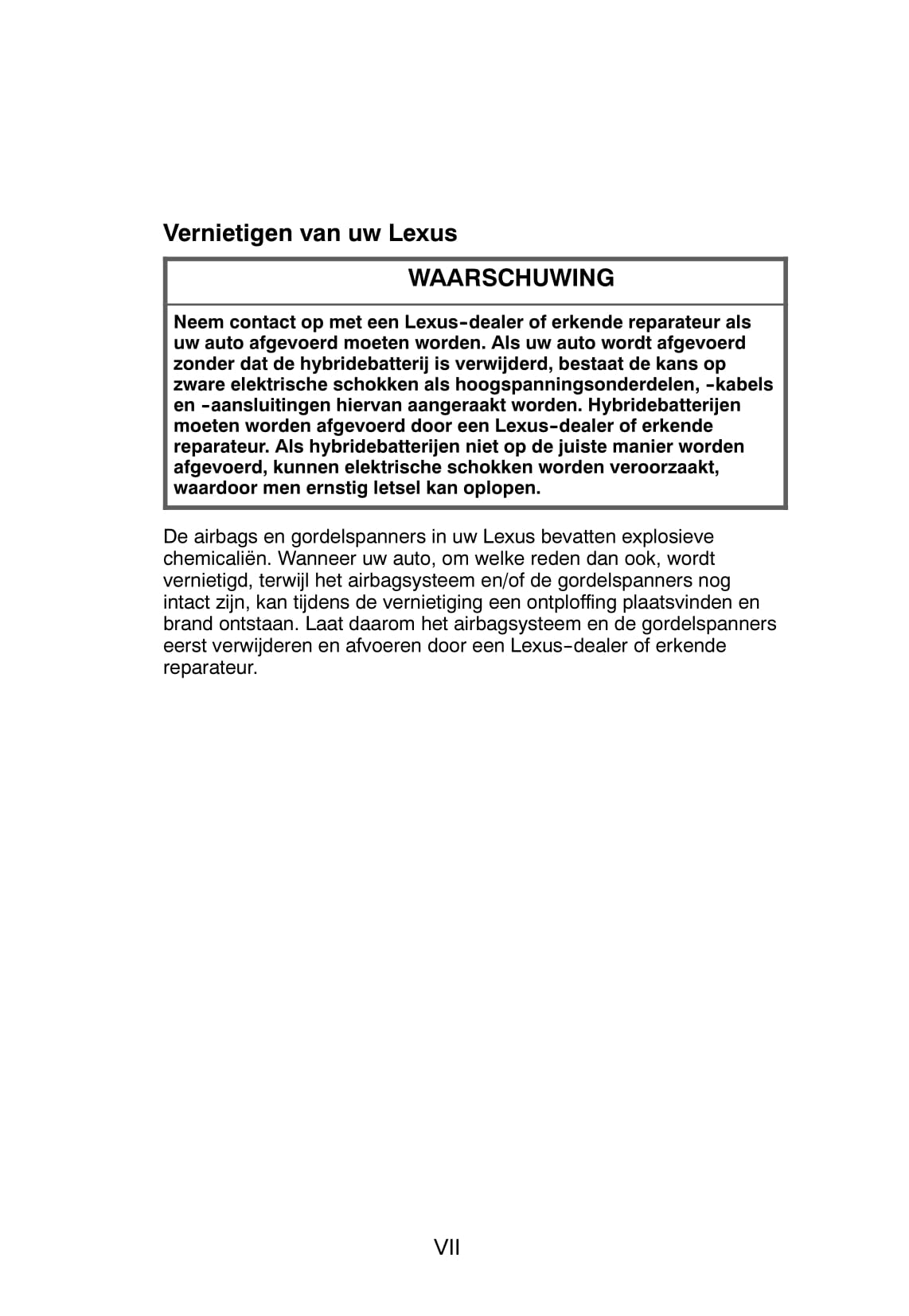 Vernietigen van uw Lexus

WAARSCHUWING

Neem contact op met een Lexus-dealer of erkende reparateur als uw auto afgevoerd moeten worden. Als uw auto wordt afgevoerd zonder dat de hybridebatterij is verwijderd, bestaat de kans op zware elektrische schokken als hoogspanningsonderdelen, -kabels en -aansluitingen hiervan aangeraakt worden. Hybridebatterijen moeten worden afgevoerd door een Lexus-dealer of erkende reparateur. Als hybridebatterijen niet op de juiste manier worden afgevoerd, kunnen elektrische schokken worden veroorzaakt, waardoor men ernstig letsel kan oplopen.

De airbags en gordelspanners in uw Lexus bevatten explosieve chemicaliën. Wanneer uw auto, om welke reden dan ook, wordt vernietigd, terwijl het airbagsysteem en/of de gordelspanners nog intact zijn, kan tijdens de vernietiging een ontploffing plaatsvinden en brand ontstaan. Laat daarom het airbagsysteem en de gordelspanners eerst verwijderen en afvoeren door een Lexus-dealer of erkende reparateur.

VII